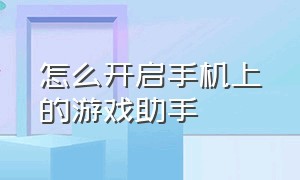 怎么开启手机上的游戏助手